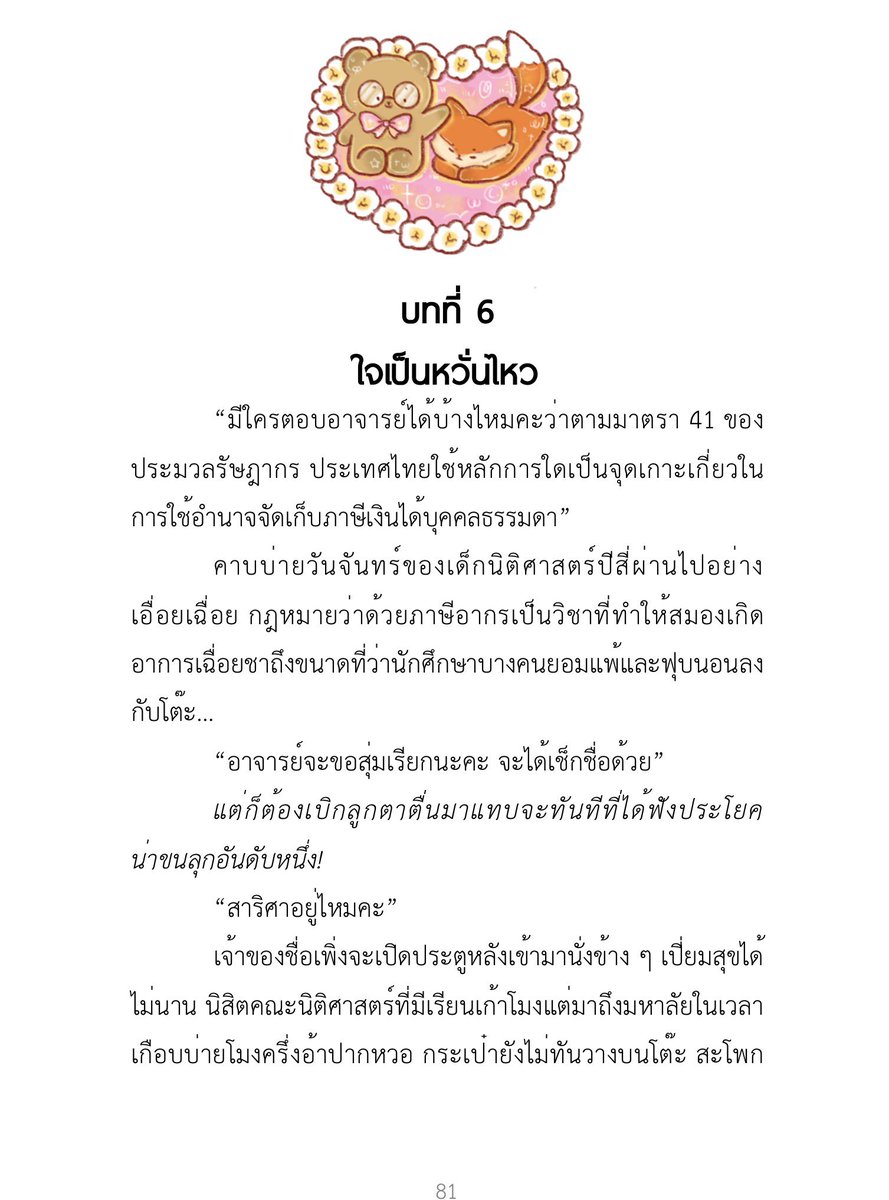 บทที่ 6

ใจเป็นหวั่นไหว

“มีใครตอบอาจารย์ได้บ้างไหมคะว่าตามมาตรา 41 ของประมวลรัษฎากร ประเทศไทยใช้หลักการใดเป็นจุดเกาะเกี่ยวในการใช้อำนาจจัดเก็บภาษีเงินได้บุคคลธรรมดา”

คาบบ่ายวันจันทร์ของเด็กนิติศาสตร์ปีสี่ผ่านไปอย่างเอื่อยเฉื่อย กฎหมายว่าด้วยภาษีอากรเป็นวิชาที่ทำให้สมองเกิดอาการเฉื่อยชาถึงขนาดที่ว่านักศึกษาบางคนยอมแพ้และฟุบนอนลงกับโต๊ะ...

“อาจารย์จะขอสุ่มเรียกนะคะ จะได้เช็กชื่อด้วย”

แต่ก็ต้องเบิกลูกตาตื่นมาแทบจะทันทีที่ได้ฟังประโยคน่าขนลุกอันดับหนึ่ง!

“สาริศาอยู่ไหมคะ”

เจ้าของชื่อเพิ่งจะเปิดประตูหลังเข้ามานั่งข้าง ๆ เปี่ยมสุขได้ไม่นาน นิสิตคณะนิติศาสตร์ที่มีเรียนเก้าโมงแต่มาถึงมหาลัยในเวลาเกือบบ่ายโมงครึ่งอ้าปากหวอ กระเป๋ายังไม่ทันวางบนโต๊ะ สะโพก

81